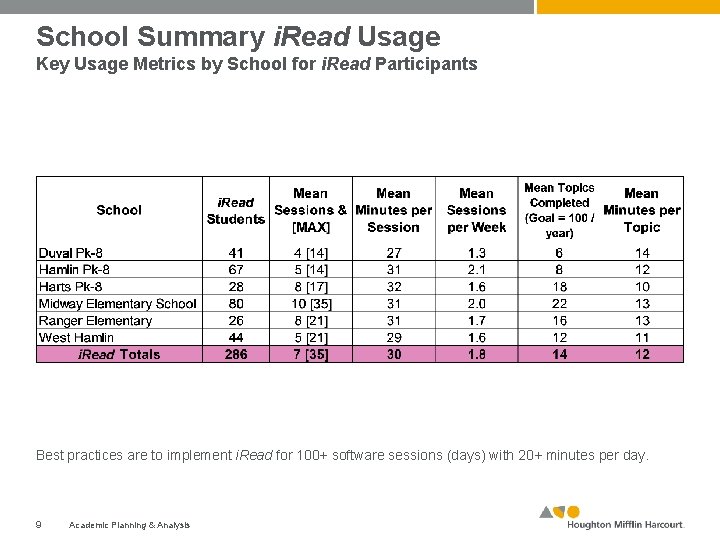 School Summary iRead Usage
Key Usage Metrics by School for iRead Participants

| School | iRead Students | Mean Sessions & [MAX] | Mean Minutes per Session | Mean Sessions per Week | Mean Topics Completed (Goal = 100 / year) | Mean Minutes per Topic |
|---|---|---|---|---|---|---|
| Duval Pk-8 | 41 | 4 [14] | 27 | 1.3 | 6 | 14 |
| Hamlin Pk-8 | 67 | 5 [14] | 31 | 2.1 | 8 | 12 |
| Harts Pk-8 | 28 | 8 [17] | 32 | 1.6 | 18 | 10 |
| Midway Elementary School | 80 | 10 [35] | 31 | 2.0 | 22 | 13 |
| Ranger Elementary | 26 | 8 [21] | 31 | 1.7 | 16 | 13 |
| West Hamlin | 44 | 5 [21] | 29 | 1.6 | 12 | 11 |
| iRead Totals | 286 | 7 [35] | 30 | 1.8 | 14 | 12 |

Best practices are to implement iRead for 100+ software sessions (days) with 20+ minutes per day.

9 Academic Planning & Analysis

Houghton Mifflin Harcourt.